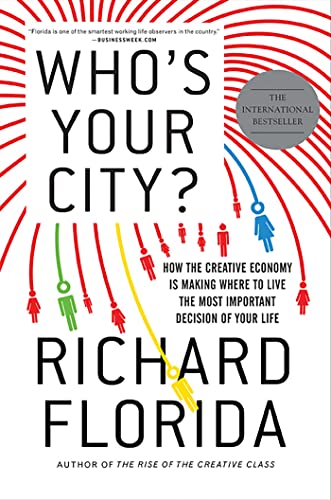 "Florida is one of the smartest working life observers in the country."
—BUSINESSWEEK.COM

WHO'S YOUR CITY?

THE INTERNATIONAL BESTSELLER

HOW THE CREATIVE ECONOMY IS MAKING WHERE TO LIVE THE MOST IMPORTANT DECISION OF YOUR LIFE

RICHARD FLORIDA

AUTHOR OF THE RISE OF THE CREATIVE CLASS